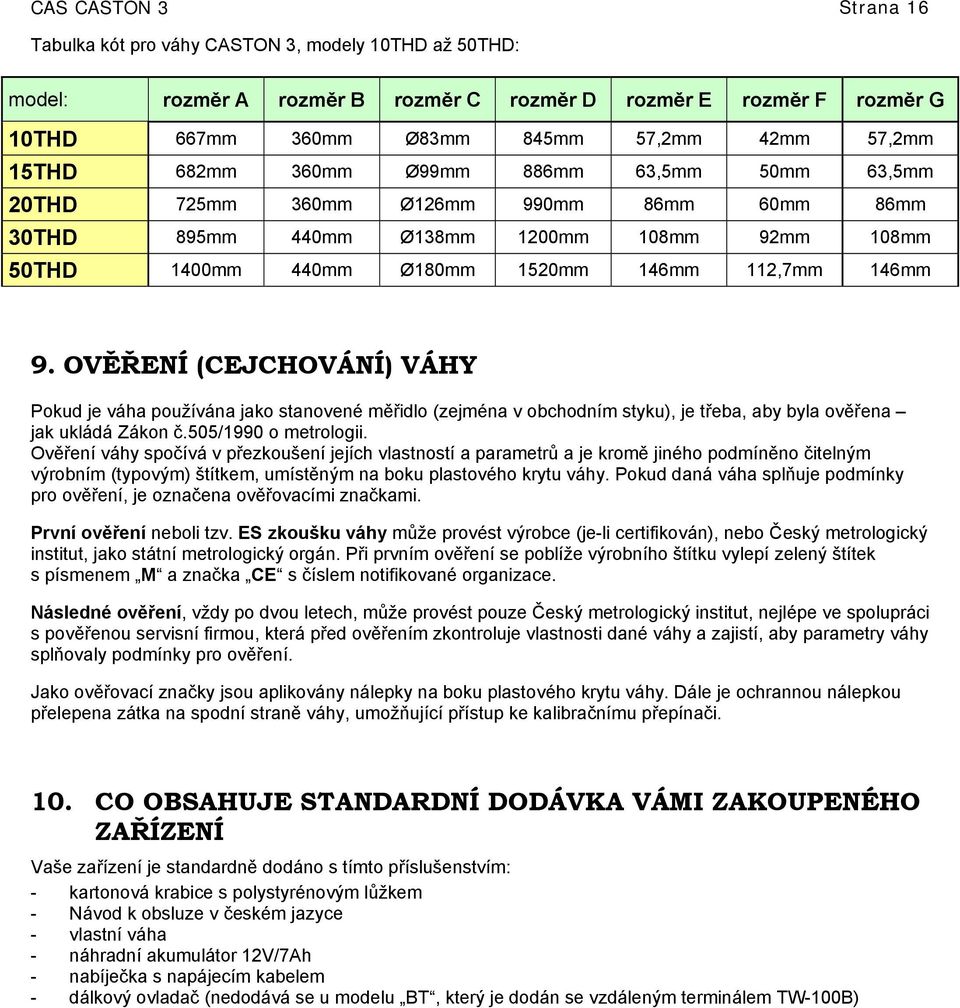 CAS CASTON 3 Strana 16

Tabulka kót pro váhy CASTON 3, modely 10THD až 50THD:

| model: | rozměr A | rozměr B | rozměr C | rozměr D | rozměr E | rozměr F | rozměr G |
|---|---|---|---|---|---|---|---|
| 10THD | 667mm | 360mm | Ø83mm | 845mm | 57,2mm | 42mm | 57,2mm |
| 15THD | 682mm | 360mm | Ø99mm | 886mm | 63,5mm | 50mm | 63,5mm |
| 20THD | 725mm | 360mm | Ø126mm | 990mm | 86mm | 60mm | 86mm |
| 30THD | 895mm | 440mm | Ø138mm | 1200mm | 108mm | 92mm | 108mm |
| 50THD | 1400mm | 440mm | Ø180mm | 1520mm | 146mm | 112,7mm | 146mm |

9. OVĚŘENÍ (CEJCHOVÁNÍ) VÁHY

Pokud je váha používána jako stanovené měřidlo (zejména v obchodním styku), je třeba, aby byla ověřena – jak ukládá Zákon č.505/1990 o metrologii.
Ověření váhy spočívá v přezkoušení jejích vlastností a parametrů a je kromě jiného podmíněno čitelným výrobním (typovým) štítkem, umístěným na boku plastového krytu váhy. Pokud daná váha splňuje podmínky pro ověření, je označena ověřovacími značkami.

První ověření neboli tzv. ES zkoušku váhy může provést výrobce (je-li certifikován), nebo Český metrologický institut, jako státní metrologický orgán. Při prvním ověření se poblíže výrobního štítku vylepí zelený štítek s písmenem „M“ a značka „CE“ s číslem notifikované organizace.

Následné ověření, vždy po dvou letech, může provést pouze Český metrologický institut, nejlépe ve spolupráci s pověřenou servisní firmou, která před ověřením zkontroluje vlastnosti dané váhy a zajistí, aby parametry váhy splňovaly podmínky pro ověření.

Jako ověřovací značky jsou aplikovány nálepky na boku plastového krytu váhy. Dále je ochrannou nálepkou přelepena zátka na spodní straně váhy, umožňující přístup ke kalibračnímu přepínači.

10. CO OBSAHUJE STANDARDNÍ DODÁVKA VÁMI ZAKOUPENÉHO ZAŘÍZENÍ

Vaše zařízení je standardně dodáno s tímto příslušenstvím:
- kartonová krabice s polystyrénovým lůžkem
- Návod k obsluze v českém jazyce
- vlastní váha
- náhradní akumulátor 12V/7Ah
- nabíječka s napájecím kabelem
- dálkový ovladač (nedodává se u modelu „BT“, který je dodán se vzdáleným terminálem TW-100B)